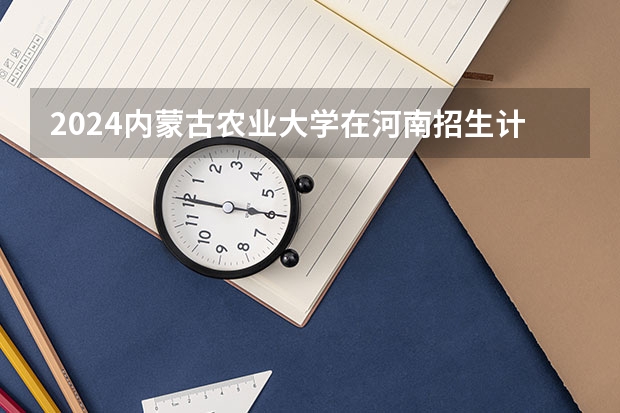 2024内蒙古农业大学在河南招生计

12
1
2
3
4
5
6
7
8
9
10
11